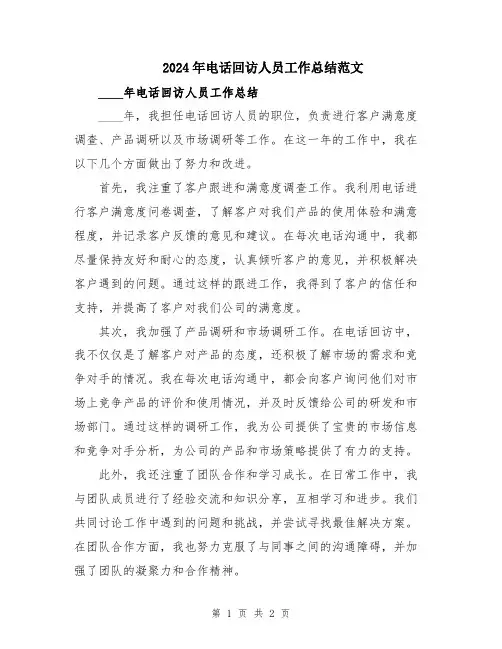 2024年电话回访人员工作总结范文

____年电话回访人员工作总结

____年，我担任电话回访人员的职位，负责进行客户满意度调查、产品调研以及市场调研等工作。在这一年的工作中，我在以下几个方面做出了努力和改进。

首先，我注重了客户跟进和满意度调查工作。我利用电话进行客户满意度问卷调查，了解客户对我们产品的使用体验和满意程度，并记录客户反馈的意见和建议。在每次电话沟通中，我都尽量保持友好和耐心的态度，认真倾听客户的意见，并积极解决客户遇到的问题。通过这样的跟进工作，我得到了客户的信任和支持，并提高了客户对我们公司的满意度。

其次，我加强了产品调研和市场调研工作。在电话回访中，我不仅仅是了解客户对产品的态度，还积极了解市场的需求和竞争对手的情况。我在每次电话沟通中，都会向客户询问他们对市场上竞争产品的评价和使用情况，并及时反馈给公司的研发和市场部门。通过这样的调研工作，我为公司提供了宝贵的市场信息和竞争对手分析，为公司的产品和市场策略提供了有力的支持。

此外，我还注重了团队合作和学习成长。在日常工作中，我与团队成员进行了经验交流和知识分享，互相学习和进步。我们共同讨论工作中遇到的问题和挑战，并尝试寻找最佳解决方案。在团队合作方面，我也努力克服了与同事之间的沟通障碍，并加强了团队的凝聚力和合作精神。

第 1 页 共 2 页